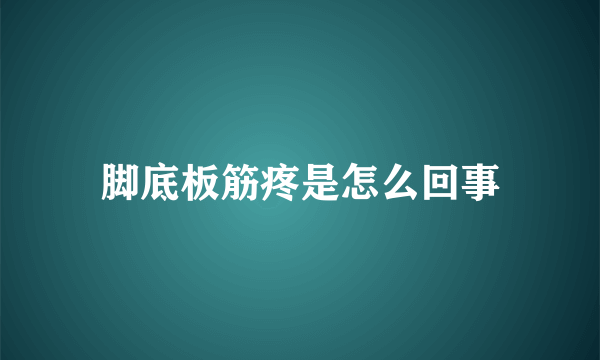 脚底板筋疼是怎么回事